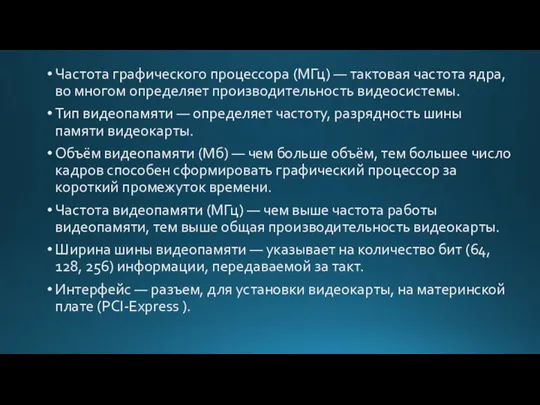 • Частота графического процессора (МГц) — тактовая частота ядра, во многом определяет производительность видеосистемы.

• Тип видеопамяти — определяет частоту, разрядность шины памяти видеокарты.

• Объём видеопамяти (Мб) — чем больше объём, тем большее число кадров способен сформировать графический процессор за короткий промежуток времени.

• Частота видеопамяти (МГц) — чем выше частота работы видеопамяти, тем выше общая производительность видеокарты.

• Ширина шины видеопамяти — указывает на количество бит (64, 128, 256) информации, передаваемой за такт.

• Интерфейс — разъем, для установки видеокарты, на материнской плате (PCI-Express ).